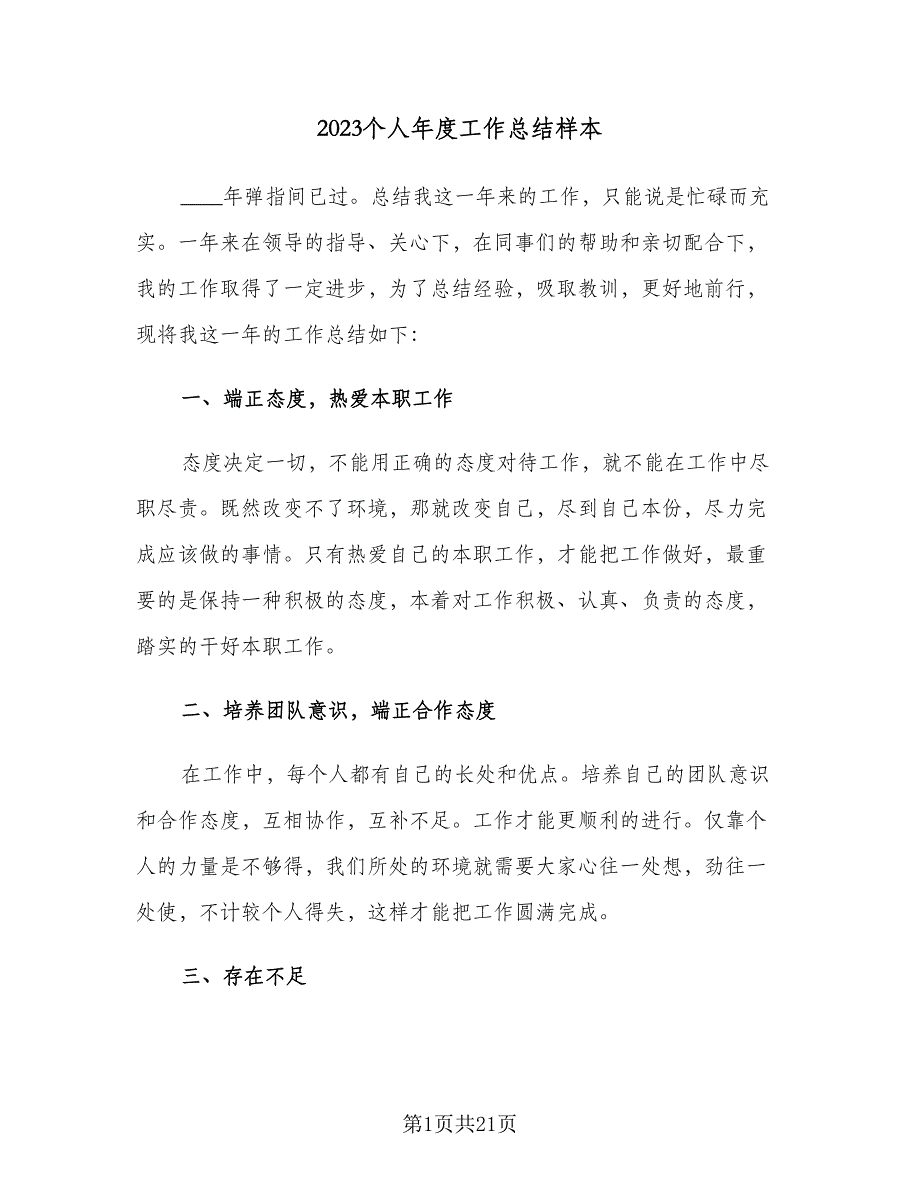 2023个人年度工作总结样本

____年弹指间已过。总结我这一年来的工作，只能说是忙碌而充实。一年来在领导的指导、关心下，在同事们的帮助和亲切配合下，我的工作取得了一定进步，为了总结经验，吸取教训，更好地前行，现将我这一年的工作总结如下：

一、端正态度，热爱本职工作

态度决定一切，不能用正确的态度对待工作，就不能在工作中尽职尽责。既然改变不了环境，那就改变自己，尽到自己本份，尽力完成应该做的事情。只有热爱自己的本职工作，才能把工作做好，最重要的是保持一种积极的态度，本着对工作积极、认真、负责的态度，踏实的干好本职工作。

二、培养团队意识，端正合作态度

在工作中，每个人都有自己的长处和优点。培养自己的团队意识和合作态度，互相协作，互补不足。工作才能更顺利的进行。仅靠个人的力量是不够得，我们所处的环境就需要大家心往一处想，劲往一处使，不计较个人得失，这样才能把工作圆满完成。

三、存在不足

第1页共21页